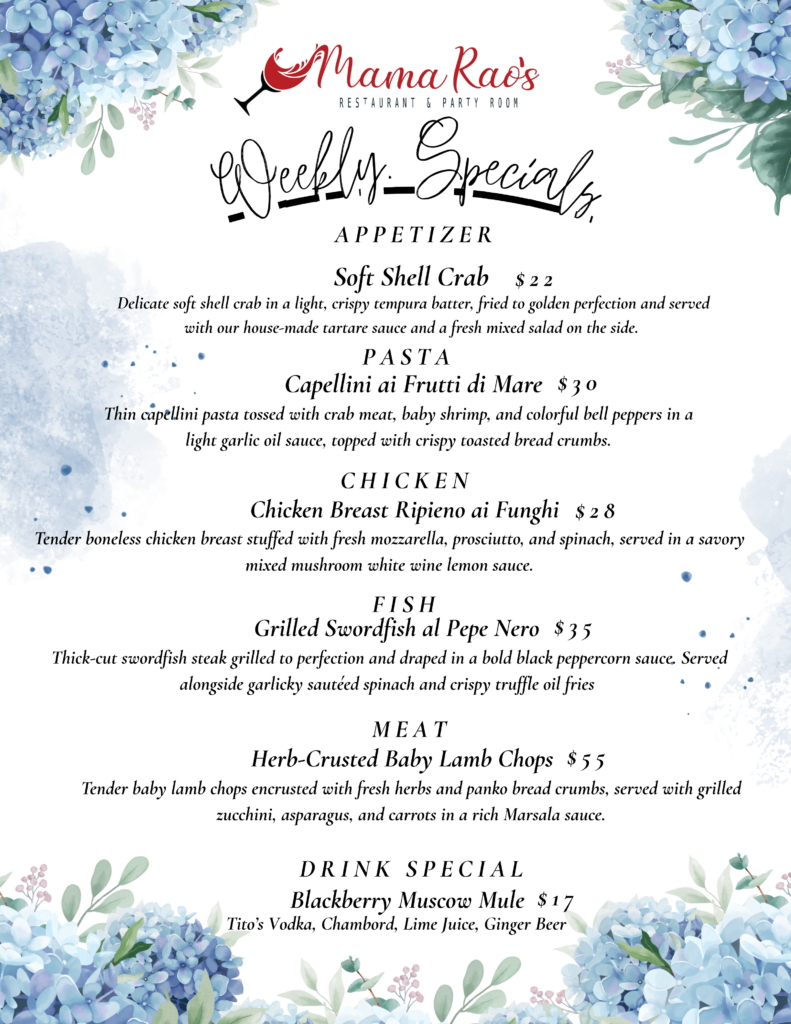 Mama Rao's
RESTAURANT & PARTY ROOM

Weekly Specials

APPETIZER

Soft Shell Crab $22

Delicate soft shell crab in a light, crispy tempura batter, fried to golden perfection and served with our house-made tartare sauce and a fresh mixed salad on the side.

PASTA

Capellini ai Frutti di Mare $30

Thin capellini pasta tossed with crab meat, baby shrimp, and colorful bell peppers in a light garlic oil sauce, topped with crispy toasted bread crumbs.

CHICKEN

Chicken Breast Ripieno ai Funghi $28

Tender boneless chicken breast stuffed with fresh mozzarella, prosciutto, and spinach, served in a savory mixed mushroom white wine lemon sauce.

FISH

Grilled Swordfish al Pepe Nero $35

Thick-cut swordfish steak grilled to perfection and draped in a bold black peppercorn sauce. Served alongside garlicky sautéed spinach and crispy truffle oil fries

MEAT

Herb-Crusted Baby Lamb Chops $55

Tender baby lamb chops encrusted with fresh herbs and panko bread crumbs, served with grilled zucchini, asparagus, and carrots in a rich Marsala sauce.

DRINK SPECIAL

Blackberry Muscow Mule $17

Tito's Vodka, Chambord, Lime Juice, Ginger Beer